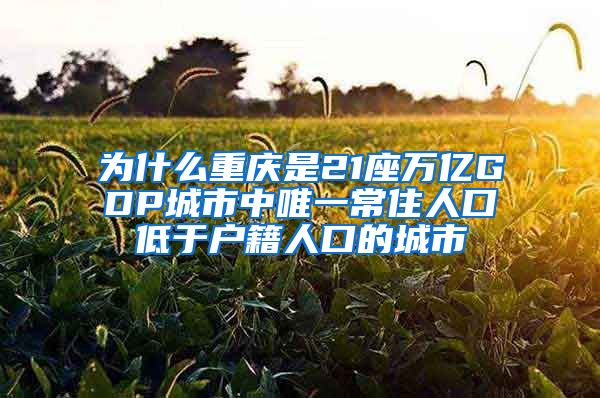 为什么重庆是21座万亿GDP城市中唯一常住人口低于户籍人口的城市